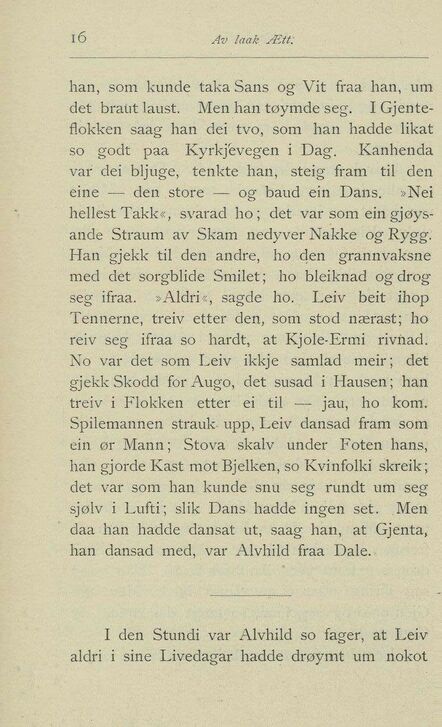 16 Av laak Ætt.

han, som kunde taka Sans og Vit fraa han, um det braut laust. Men han tøymde seg. I Gjenteflokken saag han dei tvo, som han hadde likat so godt paa Kyrkjevegen i Dag. Kanhenda var dei bljuge, tenkte han, steig fram til den eine — den store — og baud ein Dans. »Nei hellest Takk«, svarad ho; det var som ein gjøysande Straum av Skam nedyver Nakke og Rygg. Han gjekk til den andre, ho den grannvaksne med det sorgblide Smilet; ho bleiknad og drog seg ifraa. »Aldri«, sagde ho. Leiv beit ihop Tennerne, treiv etter den, som stod nærast; ho reiv seg ifraa so hardt, at Kjole-Ermi rivnad. No var det som Leiv ikkje samlad meir; det gjekk Skodd for Augo, det susad i Hausen; han treiv i Flokken etter ei til — jau, ho kom. Spilemannen strauk upp, Leiv dansad fram som ein ør Mann; Stova skalv under Foten hans, han gjorde Kast mot Bjelken, so Kvinfolki skreik; det var som han kunde snu seg rundt um seg sjølv i Lufti; slik Dans hadde ingen set. Men daa han hadde dansat ut, saag han, at Gjenta, han dansad med, var Alvhild fraa Dale.

I den Stundi var Alvhild so fager, at Leiv aldri i sine Livedagar hadde drøymt um nokot